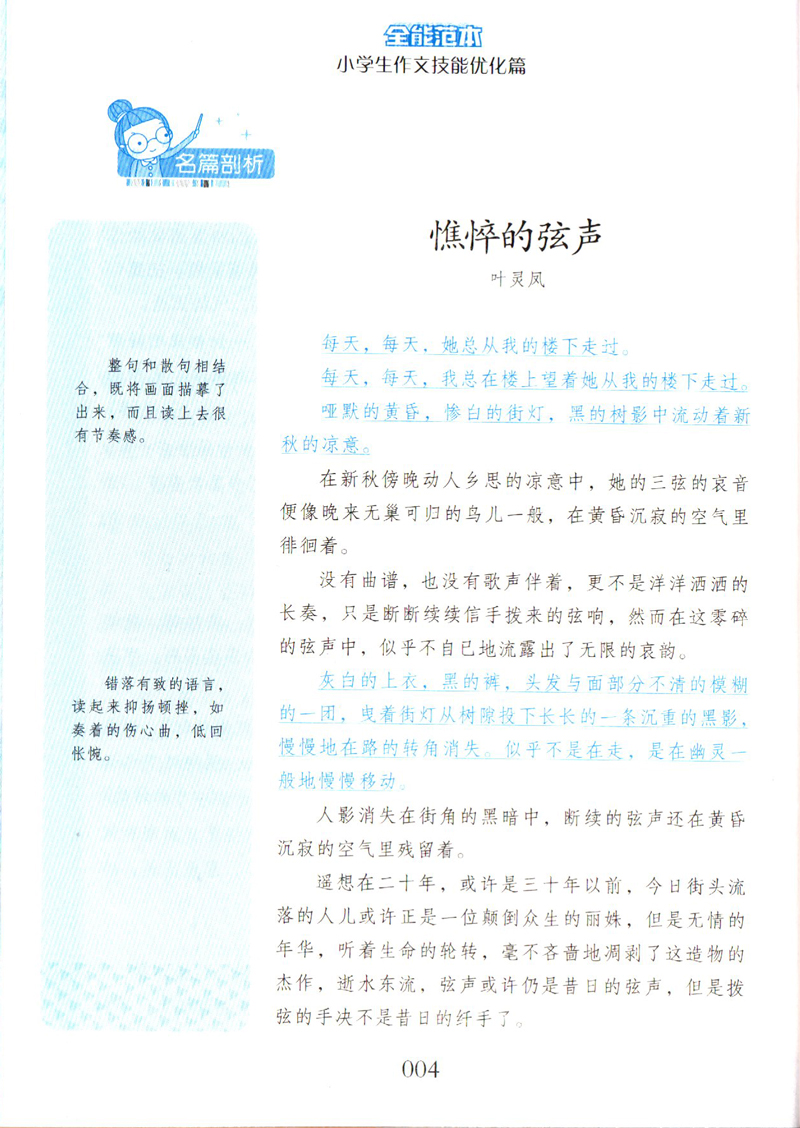 全能范本
小学生作文技能优化篇

名篇剖析

整句和散句相结合，既将画面描摹了出来，而且读上去很有节奏感。

错落有致的语言，读起来抑扬顿挫，如奏着的伤心曲，低回怅惋。

憔悴的弦声

叶灵凤

每天，每天，她总从我的楼下走过。

每天，每天，我总在楼上望着她从我的楼下走过。

哑默的黄昏，惨白的街灯，黑的树影中流动着新秋的凉意。

在新秋傍晚动人乡思的凉意中，她的三弦的哀音便像晚来无巢可归的鸟儿一般，在黄昏沉寂的空气里徘徊着。

没有曲谱，也没有歌声伴着，更不是洋洋洒洒的长奏，只是断断续续信手拨来的弦响，然而在这零碎的弦声中，似乎不自已地流露出了无限的哀韵。

灰白的上衣，黑的裤，头发与面部分不清的模糊的一团，曳着街灯从树隙投下长长的一条沉重的黑影，慢慢地在路的转角消失。似乎不是在走，是在幽灵一般地慢慢移动。

人影消失在街角的黑暗中，断续的弦声还在黄昏沉寂的空气里残留着。

遥想在二十年，或许是三十年以前，今日街头流落的人儿或许正是一位颠倒众生的丽姝，但是无情的年华，听着生命的轮转，毫不吝啬地凋剥了这造物的杰作，逝水东流，弦声或许仍是昔日的弦声，但是拨弦的手决不是昔日的纤手了。

004